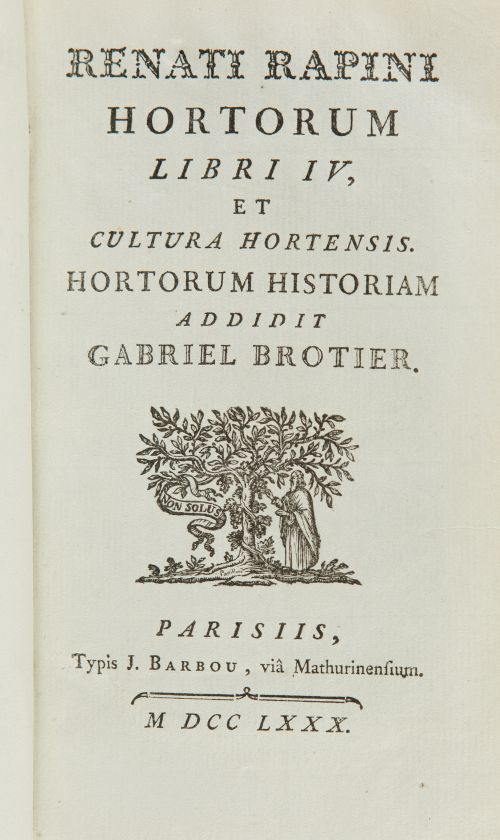 RENATI RAPINI
HORTORUM
LIBRI IV,
ET
CULTURA HORTENSIS.
HORTORUM HISTORIAM
ADDIDIT
GABRIEL BROTIER.

NON SOLUS

PARISIIS,
Typis J. BARBOU, viâ Mathurinensium.

M DCC LXXX.